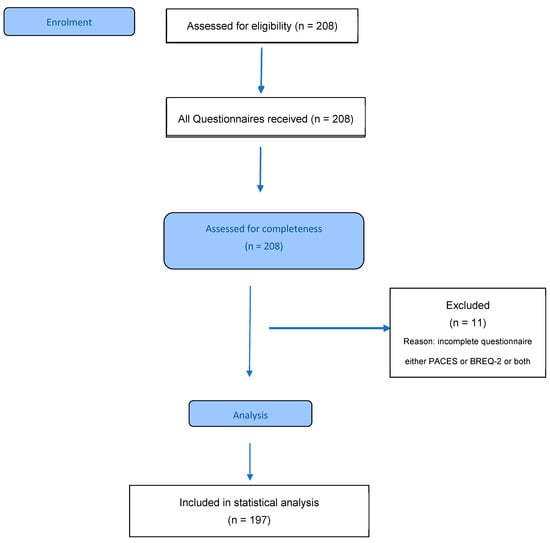 Enrolment

Assessed for eligibility (n = 208)

All Questionnaires received (n = 208)

Assessed for completeness
(n = 208)

Excluded
(n = 11)
Reason: incomplete questionnaire either PACES or BREQ-2 or both

Analysis

Included in statistical analysis
(n = 197)